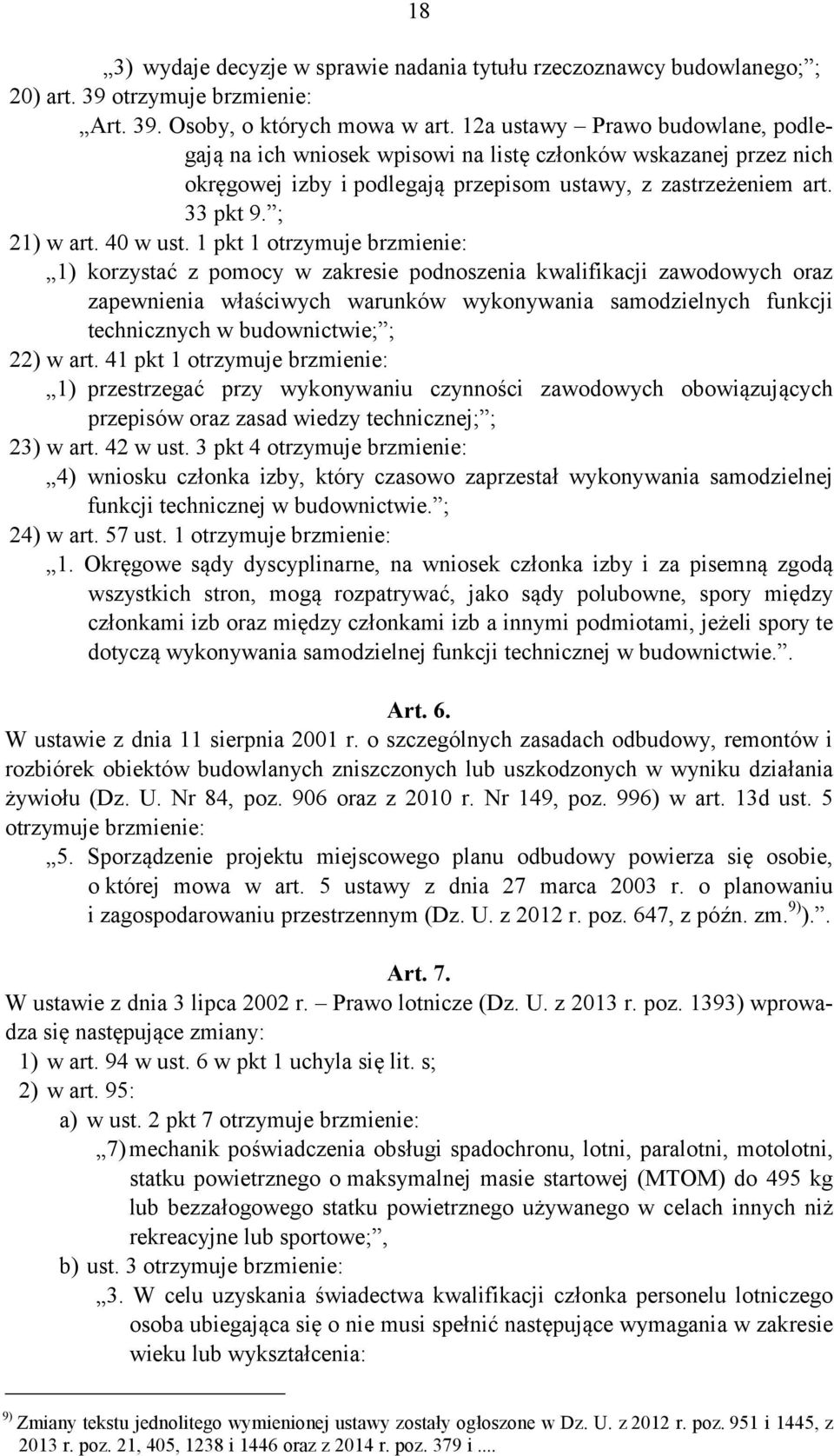 18

„3) wydaje decyzje w sprawie nadania tytułu rzeczoznawcy budowlanego;”;
20) art. 39 otrzymuje brzmienie:
„Art. 39. Osoby, o których mowa w art. 12a ustawy – Prawo budowlane, podlegają na ich wniosek wpisowi na listę członków wskazanej przez nich okręgowej izby i podlegają przepisom ustawy, z zastrzeżeniem art. 33 pkt 9.”;
21) w art. 40 w ust. 1 pkt 1 otrzymuje brzmienie:
„1) korzystać z pomocy w zakresie podnoszenia kwalifikacji zawodowych oraz zapewnienia właściwych warunków wykonywania samodzielnych funkcji technicznych w budownictwie;”;
22) w art. 41 pkt 1 otrzymuje brzmienie:
„1) przestrzegać przy wykonywaniu czynności zawodowych obowiązujących przepisów oraz zasad wiedzy technicznej;”;
23) w art. 42 w ust. 3 pkt 4 otrzymuje brzmienie:
„4) wniosku członka izby, który czasowo zaprzestał wykonywania samodzielnej funkcji technicznej w budownictwie.”;
24) w art. 57 ust. 1 otrzymuje brzmienie:
„1. Okręgowe sądy dyscyplinarne, na wniosek członka izby i za pisemną zgodą wszystkich stron, mogą rozpatrywać, jako sądy polubowne, spory między członkami izb oraz między członkami izb a innymi podmiotami, jeżeli spory te dotyczą wykonywania samodzielnej funkcji technicznej w budownictwie.”.

Art. 6.
W ustawie z dnia 11 sierpnia 2001 r. o szczególnych zasadach odbudowy, remontów i rozbiórek obiektów budowlanych zniszczonych lub uszkodzonych w wyniku działania żywiołu (Dz. U. Nr 84, poz. 906 oraz z 2010 r. Nr 149, poz. 996) w art. 13d ust. 5 otrzymuje brzmienie:
„5. Sporządzenie projektu miejscowego planu odbudowy powierza się osobie, o której mowa w art. 5 ustawy z dnia 27 marca 2003 r. o planowaniu i zagospodarowaniu przestrzennym (Dz. U. z 2012 r. poz. 647, z późn. zm.$^{9)}$).”.

Art. 7.
W ustawie z dnia 3 lipca 2002 r. – Prawo lotnicze (Dz. U. z 2013 r. poz. 1393) wprowadza się następujące zmiany:
1) w art. 94 w ust. 6 w pkt 1 uchyla się lit. s;
2) w art. 95:
a) w ust. 2 pkt 7 otrzymuje brzmienie:
„7) mechanik poświadczenia obsługi spadochronu, lotni, paralotni, motolotni, statku powietrznego o maksymalnej masie startowej (MTOM) do 495 kg lub bezzałogowego statku powietrznego używanego w celach innych niż rekreacyjne lub sportowe;”,
b) ust. 3 otrzymuje brzmienie:
„3. W celu uzyskania świadectwa kwalifikacji członka personelu lotniczego osoba ubiegająca się o nie musi spełnić następujące wymagania w zakresie wieku lub wykształcenia:

$^{9)}$ Zmiany tekstu jednolitego wymienionej ustawy zostały ogłoszone w Dz. U. z 2012 r. poz. 951 i 1445, z 2013 r. poz. 21, 405, 1238 i 1446 oraz z 2014 r. poz. 379 i ....